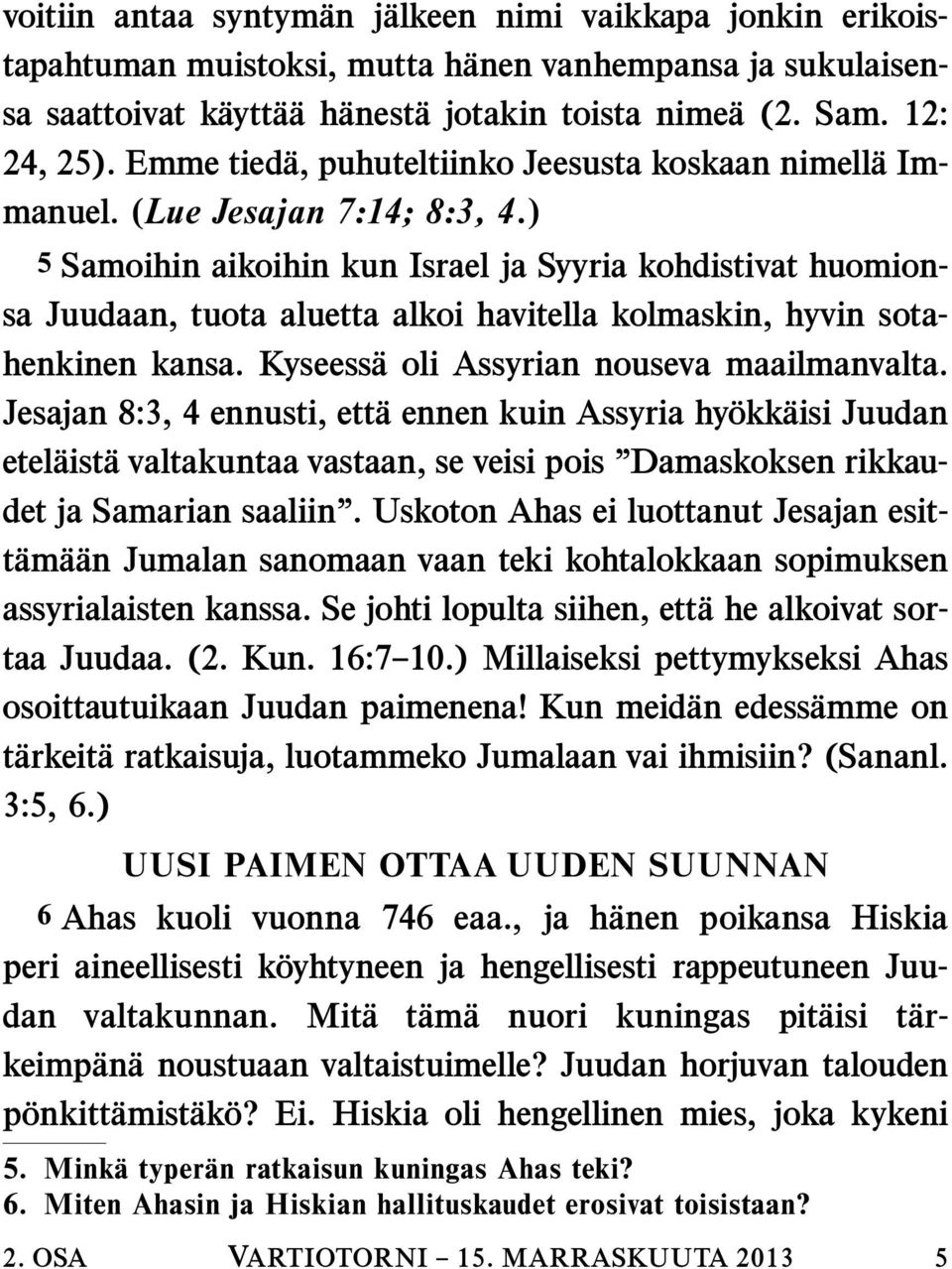 voitiin antaa syntymän jälkeen nimi vaikkapa jonkin erikoistapahtuman muistoksi, mutta hänen vanhempansa ja sukulaisensa saattoivat käyttää hänestä jotakin toista nimeä (2. Sam. 12: 24, 25). Emme tiedä, puhuteltiinko Jeesusta koskaan nimellä Immanuel. (Lue Jesajan 7:14; 8:3, 4.)

5 Samoihin aikoihin kun Israel ja Syyria kohdistivat huomionsa Juudaan, tuota aluetta alkoi havitella kolmaskin, hyvin sotahenkinen kansa. Kyseessä oli Assyrian nouseva maailmanvalta. Jesajan 8:3, 4 ennusti, että ennen kuin Assyria hyökkäisi Juudan eteläistä valtakuntaa vastaan, se veisi pois ”Damaskoksen rikkaudet ja Samarian saaliin”. Uskoton Ahas ei luottanut Jesajan esittämään Jumalan sanomaan vaan teki kohtalokkaan sopimuksen assyrialaisten kanssa. Se johti lopulta siihen, että he alkoivat sortaa Juudaa. (2. Kun. 16:7–10.) Millaiseksi pettymykseksi Ahas osoittautuikaan Juudan paimenena! Kun meidän edessämme on tärkeitä ratkaisuja, luotammeko Jumalaan vai ihmisiin? (Sananl. 3:5, 6.)

UUSI PAIMEN OTTAA UUDEN SUUNNAN

6 Ahas kuoli vuonna 746 eaa., ja hänen poikansa Hiskia peri aineellisesti köyhtyneen ja hengellisesti rappeutuneen Juudan valtakunnan. Mitä tämä nuori kuningas pitäisi tärkeimpänä noustuaan valtaistuimelle? Juudan horjuvan talouden pönkittämistäkö? Ei. Hiskia oli hengellinen mies, joka kykeni

5. Minkä typerän ratkaisun kuningas Ahas teki?
6. Miten Ahasin ja Hiskian hallituskaudet erosivat toisistaan?

2. OSA VARTIOTORNI – 15. MARRASKUUTA 2013 5